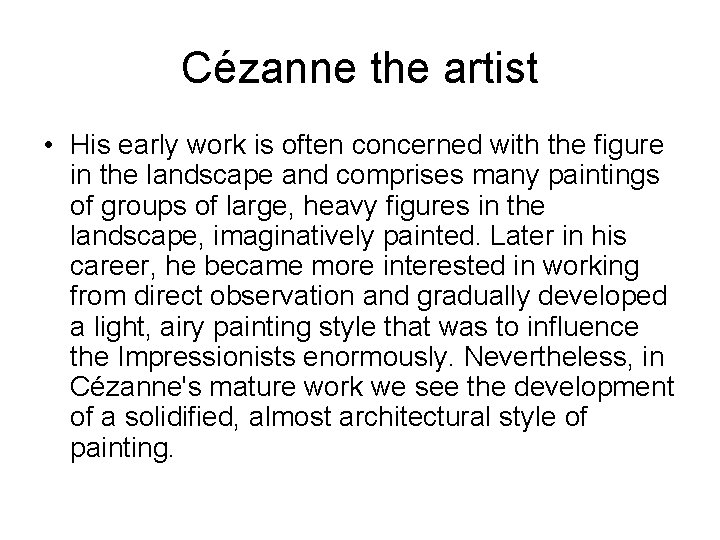 Cézanne the artist

• His early work is often concerned with the figure in the landscape and comprises many paintings of groups of large, heavy figures in the landscape, imaginatively painted. Later in his career, he became more interested in working from direct observation and gradually developed a light, airy painting style that was to influence the Impressionists enormously. Nevertheless, in Cézanne's mature work we see the development of a solidified, almost architectural style of painting.